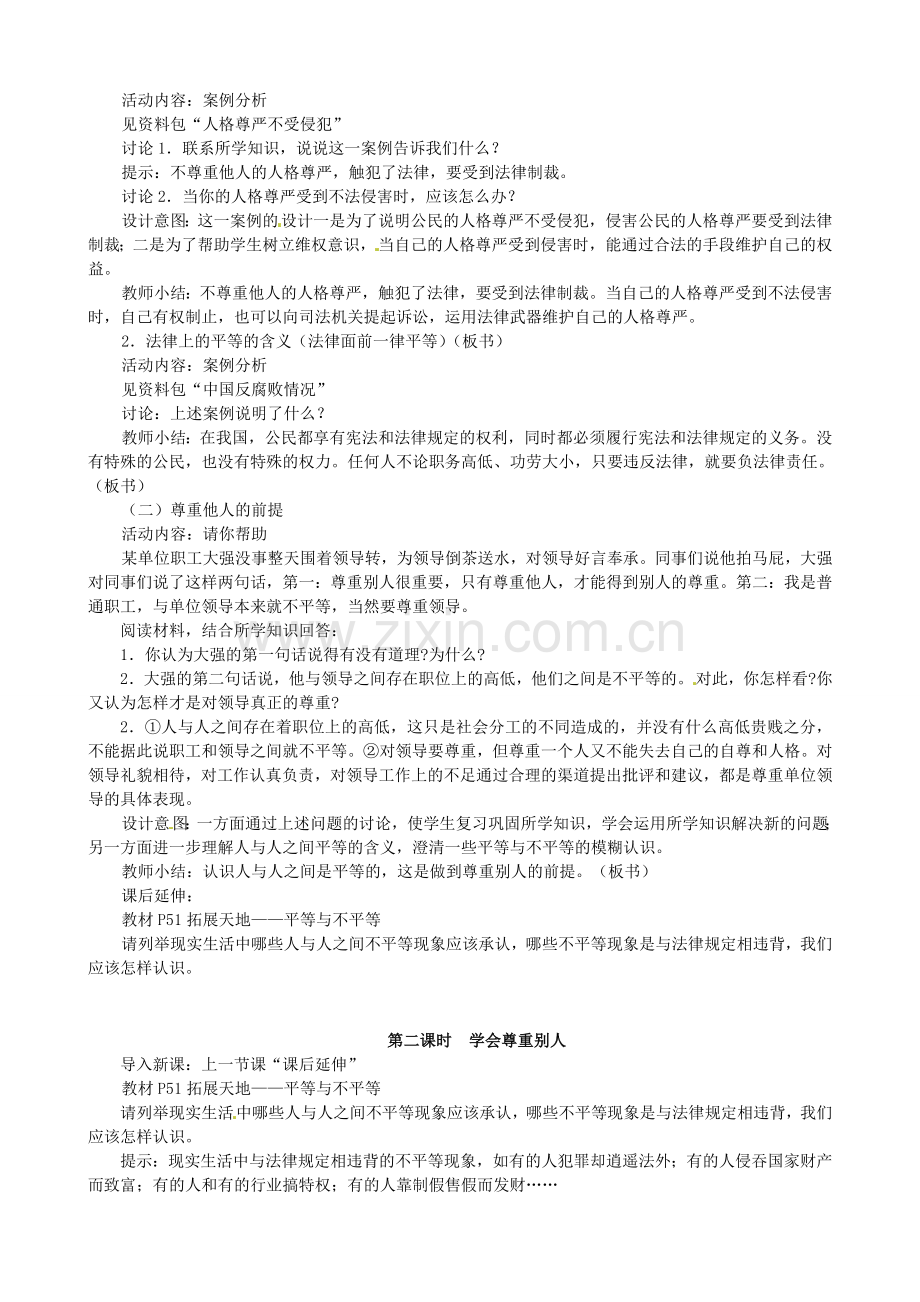 活动内容：案例分析

见资料包“人格尊严不受侵犯”

讨论1．联系所学知识，说说这一案例告诉我们什么？

提示：不尊重他人的人格尊严，触犯了法律，要受到法律制裁。

讨论2．当你的人格尊严受到不法侵害时，应该怎么办？

设计意图：这一案例的设计一是为了说明公民的人格尊严不受侵犯，侵害公民的人格尊严要受到法律制裁；二是为了帮助学生树立维权意识，当自己的人格尊严受到侵害时，能通过合法的手段维护自己的权益。

教师小结：不尊重他人的人格尊严，触犯了法律，要受到法律制裁。当自己的人格尊严受到不法侵害时，自己有权制止，也可以向司法机关提起诉讼，运用法律武器维护自己的人格尊严。

2．法律上的平等的含义（法律面前一律平等）（板书）

活动内容：案例分析

见资料包“中国反腐败情况”

讨论：上述案例说明了什么？

教师小结：在我国，公民都享有宪法和法律规定的权利，同时都必须履行宪法和法律规定的义务。没有特殊的公民，也没有特殊的权力。任何人不论职务高低、功劳大小，只要违反法律，就要负法律责任。（板书）

（二）尊重他人的前提

活动内容：请你帮助

某单位职工大强没事整天围着领导转，为领导倒茶送水，对领导好言奉承。同事们说他拍马屁，大强对同事们说了这样两句话，第一：尊重别人很重要，只有尊重他人，才能得到别人的尊重。第二：我是普通职工，与单位领导本来就不平等，当然要尊重领导。

阅读材料，结合所学知识回答：

1．你认为大强的第一句话说得有没有道理?为什么?

2．大强的第二句话说，他与领导之间存在职位上的高低，他们之间是不平等的。对此，你怎样看?你又认为怎样才是对领导真正的尊重?

2．①人与人之间存在着职位上的高低，这只是社会分工的不同造成的，并没有什么高低贵贱之分，不能据此说职工和领导之间就不平等。②对领导要尊重，但尊重一个人又不能失去自己的自尊和人格。对领导礼貌相待，对工作认真负责，对领导工作上的不足通过合理的渠道提出批评和建议，都是尊重单位领导的具体表现。

设计意图：一方面通过上述问题的讨论，使学生复习巩固所学知识，学会运用所学知识解决新的问题另一方面进一步理解人与人之间平等的含义，澄清一些平等与不平等的模糊认识。

教师小结：认识人与人之间是平等的，这是做到尊重别人的前提。（板书）

课后延伸：

教材P51拓展天地——平等与不平等

请列举现实生活中哪些人与人之间不平等现象应该承认，哪些不平等现象是与法律规定相违背，我们应该怎样认识。

第二课时 学会尊重别人

导入新课：上一节课“课后延伸”

教材P51拓展天地——平等与不平等

请列举现实生活中哪些人与人之间不平等现象应该承认，哪些不平等现象是与法律规定相违背，我们应该怎样认识。

提示：现实生活中与法律规定相违背的不平等现象，如有的人犯罪却逍遥法外；有的人侵吞国家财产而致富；有的人和有的行业搞特权；有的人靠制假售假而发财……

www.zixin.com.cn